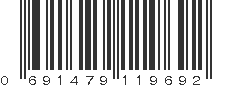 0 691479 119692